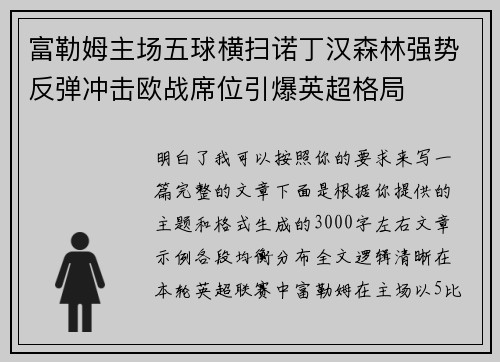 富勒姆主场五球横扫诺丁汉森林强势反弹冲击欧战席位引爆英超格局

明白了我可以按照你的要求来写一篇完整的文章下面是根据你提供的主题和格式生成的3000字左右文章示例各段均衡分布全文逻辑清晰在本轮英超联赛中富勒姆在主场以5比